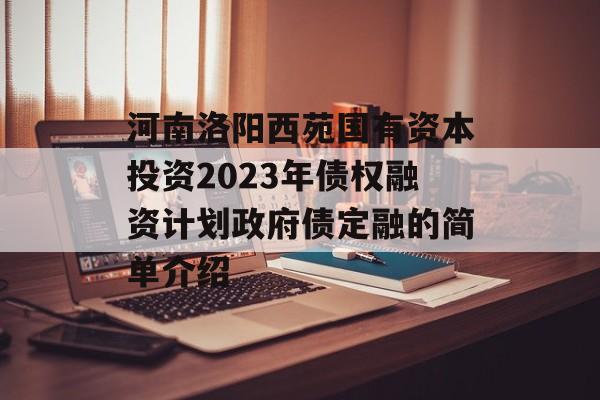 河南洛阳西苑国有资本投资2023年债权融资计划政府债定融的简单介绍